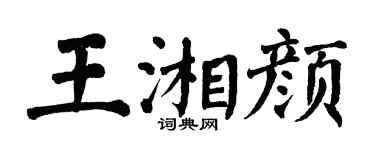 王湘颜
词典网